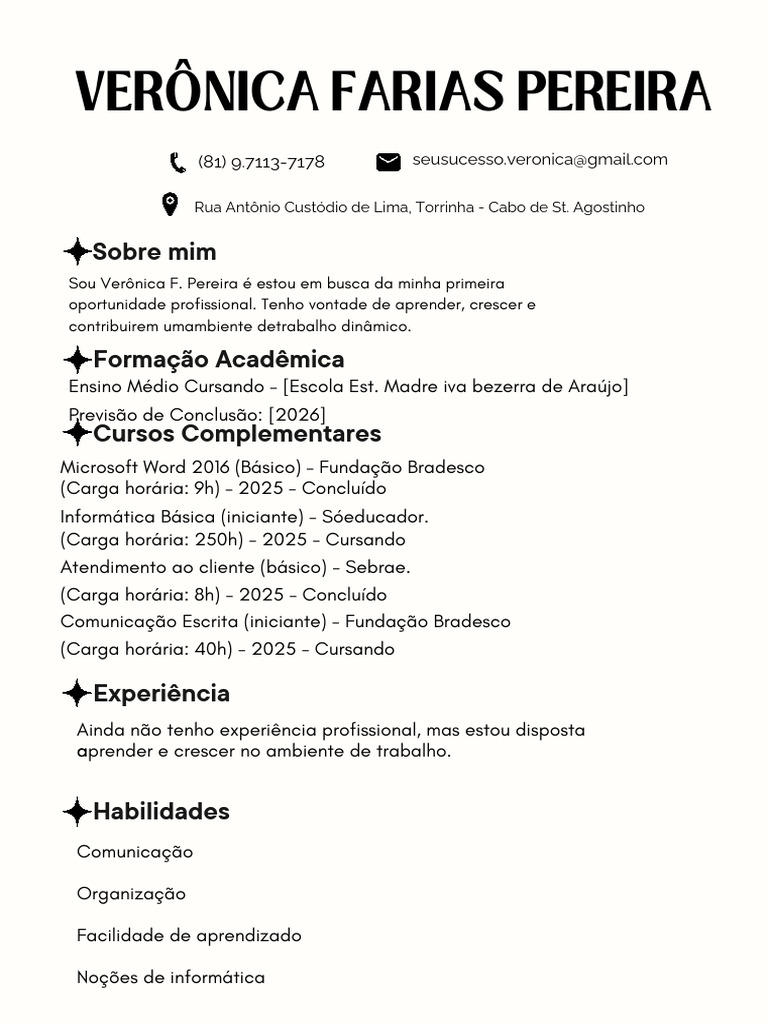 VERÔNICA FARIAS PEREIRA

(81) 9.7113-7178

seusucesso.veronica@gmail.com

Rua Antônio Custódio de Lima, Torrinha - Cabo de St. Agostinho

Sobre mim

Sou Verônica F. Pereira é estou em busca da minha primeira oportunidade profissional. Tenho vontade de aprender, crescer e contribuirem umambiente detrabalho dinâmico.

Formação Acadêmica

Ensino Médio Cursando – [Escola Est. Madre iva bezerra de Araújo]

Previsão de Conclusão: [2026]

Cursos Complementares

Microsoft Word 2016 (Básico) – Fundação Bradesco
(Carga horária: 9h) – 2025 – Concluído

Informática Básica (iniciante) – Sóeducador.
(Carga horária: 250h) – 2025 – Cursando

Atendimento ao cliente (básico) – Sebrae.

(Carga horária: 8h) – 2025 – Concluído

Comunicação Escrita (iniciante) – Fundação Bradesco

(Carga horária: 40h) – 2025 – Cursando

Experiência

Ainda não tenho experiência profissional, mas estou disposta aprender e crescer no ambiente de trabalho.

Habilidades

Comunicação

Organização

Facilidade de aprendizado

Noções de informática